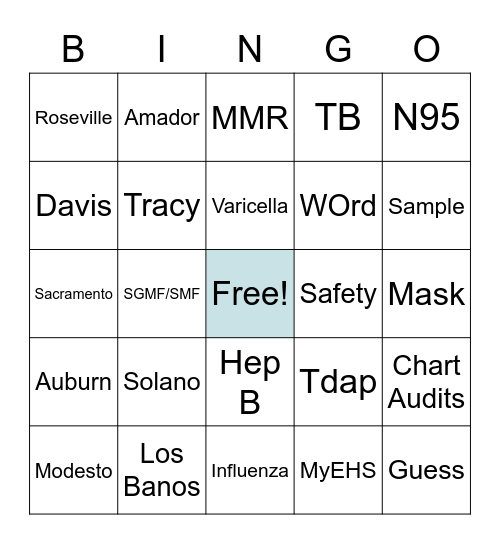 | B | I | N | G | O |
|---|---|---|---|---|
| Roseville | Amador | MMR | TB | N95 |
| Davis | Tracy | Varicella | WOrd | Sample |
| Sacramento | SGMF/SMF | Free! | Safety | Mask |
| Auburn | Solano | Hep B | Tdap | Chart Audits |
| Modesto | Los Banos | Influenza | MyEHS | Guess |